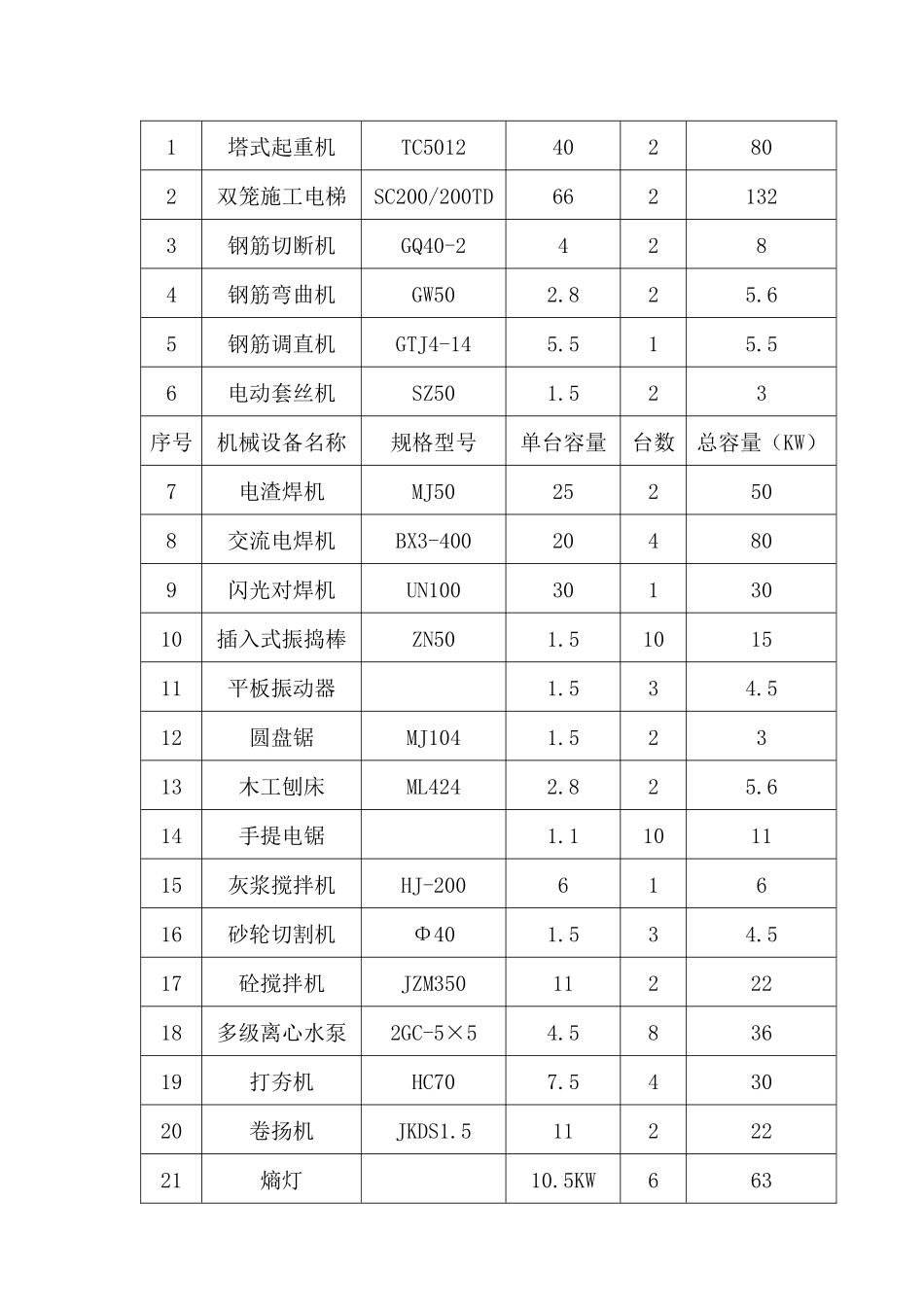 | 1 | 塔式起重机 | TC5012 | 40 | 2 | 80 |
|---|---|---|---|---|---|
| 2 | 双笼施工电梯 | SC200/200TD | 66 | 2 | 132 |
| 3 | 钢筋切断机 | GQ40-2 | 4 | 2 | 8 |
| 4 | 钢筋弯曲机 | GW50 | 2.8 | 2 | 5.6 |
| 5 | 钢筋调直机 | GTJ4-14 | 5.5 | 1 | 5.5 |
| 6 | 电动套丝机 | SZ50 | 1.5 | 2 | 3 |
| 序号 | 机械设备名称 | 规格型号 | 单台容量 | 台数 | 总容量（KW） |
| 7 | 电渣焊机 | MJ50 | 25 | 2 | 50 |
| 8 | 交流电焊机 | BX3-400 | 20 | 4 | 80 |
| 9 | 闪光对焊机 | UN100 | 30 | 1 | 30 |
| 10 | 插入式振捣棒 | ZN50 | 1.5 | 10 | 15 |
| 11 | 平板振动器 | | 1.5 | 3 | 4.5 |
| 12 | 圆盘锯 | MJ104 | 1.5 | 2 | 3 |
| 13 | 木工刨床 | ML424 | 2.8 | 2 | 5.6 |
| 14 | 手提电锯 | | 1.1 | 10 | 11 |
| 15 | 灰浆搅拌机 | HJ-200 | 6 | 1 | 6 |
| 16 | 砂轮切割机 | Φ40 | 1.5 | 3 | 4.5 |
| 17 | 砼搅拌机 | JZM350 | 11 | 2 | 22 |
| 18 | 多级离心水泵 | 2GC-5×5 | 4.5 | 8 | 36 |
| 19 | 打夯机 | HC70 | 7.5 | 4 | 30 |
| 20 | 卷扬机 | JKDS1.5 | 11 | 2 | 22 |
| 21 | 熵灯 | | 10.5KW | 6 | 63 |